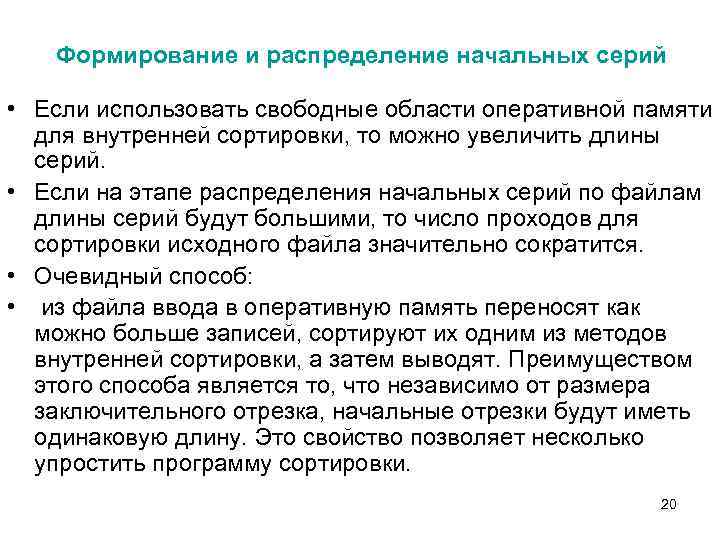 Формирование и распределение начальных серий

• Если использовать свободные области оперативной памяти для внутренней сортировки, то можно увеличить длины серий.

• Если на этапе распределения начальных серий по файлам длины серий будут большими, то число проходов для сортировки исходного файла значительно сократится.

• Очевидный способ:

• из файла ввода в оперативную память переносят как можно больше записей, сортируют их одним из методов внутренней сортировки, а затем выводят. Преимуществом этого способа является то, что независимо от размера заключительного отрезка, начальные отрезки будут иметь одинаковую длину. Это свойство позволяет несколько упростить программу сортировки.

20